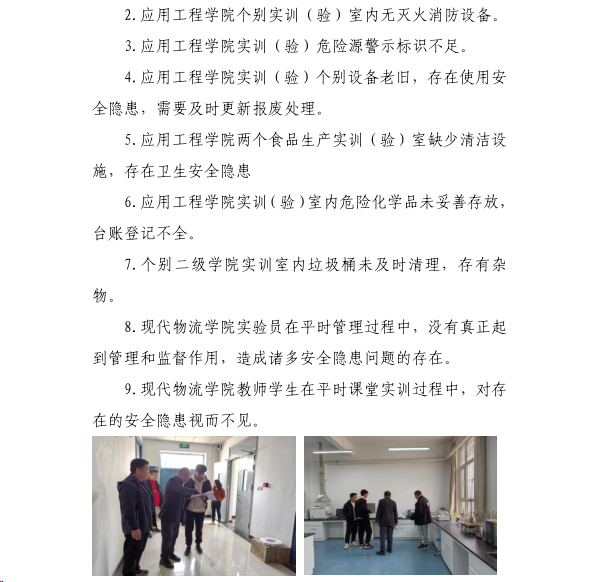 2. 应用工程学院个别实训（验）室内无灭火消防设备。

3. 应用工程学院实训（验）危险源警示标识不足。

4. 应用工程学院实训（验）个别设备老旧，存在使用安全隐患，需要及时更新报废处理。

5. 应用工程学院两个食品生产实训（验）室缺少清洁设施，存在卫生安全隐患

6. 应用工程学院实训（验）室内危险化学品未妥善存放，台账登记不全。

7. 个别二级学院实训室内垃圾桶未及时清理，存有杂物。

8. 现代物流学院实验员在平时管理过程中，没有真正起到管理和监督作用，造成诸多安全隐患问题的存在。

9. 现代物流学院教师学生在平时课堂实训过程中，对存在的安全隐患视而不见。